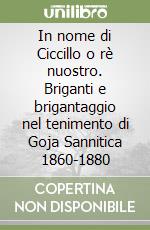 unilibro

In nome di Ciccillo o rè nuostro. Briganti e brigantaggio nel tenimento di Goja Sannitica 1860-1880

COPERTINA NON DISPONIBILE